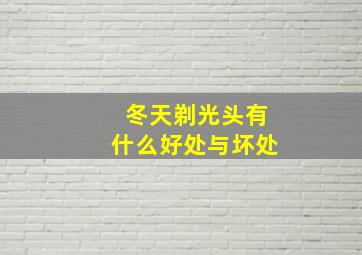 冬天剃光头有
什么好处与坏处